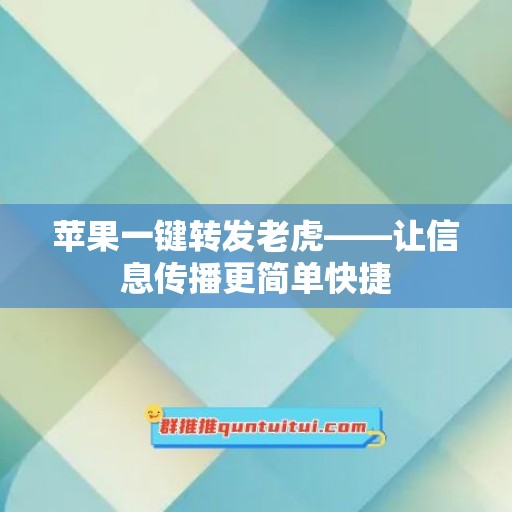 苹果一键转发老虎——让信息传播更简单快捷

群推推quntuitui.com